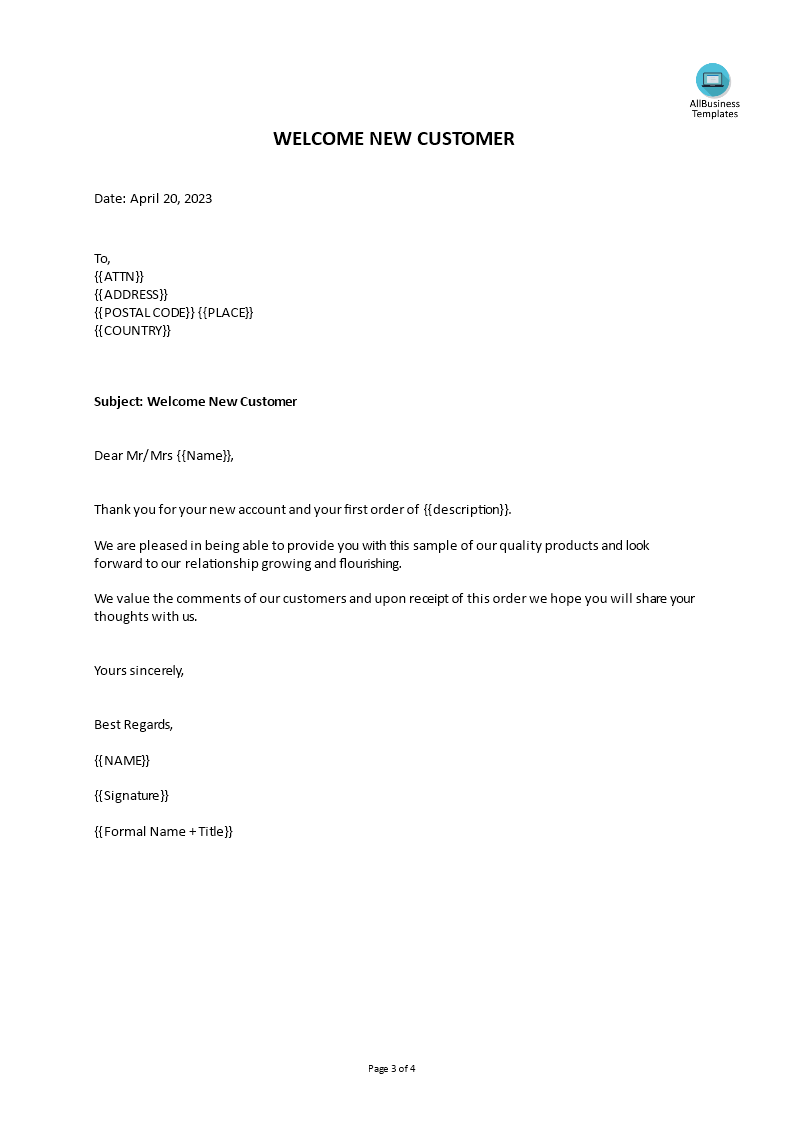 AllBusiness Templates

WELCOME NEW CUSTOMER

Date: April 20, 2023

To,
{{ATTN}}
{{ADDRESS}}
{{POSTAL CODE}} {{PLACE}}
{{COUNTRY}}

Subject: Welcome New Customer

Dear Mr/Mrs {{Name}},

Thank you for your new account and your first order of {{description}}.

We are pleased in being able to provide you with this sample of our quality products and look forward to our relationship growing and flourishing.

We value the comments of our customers and upon receipt of this order we hope you will share your thoughts with us.

Yours sincerely,

Best Regards,

{{NAME}}

{{Signature}}

{{Formal Name + Title}}

Page 3 of 4